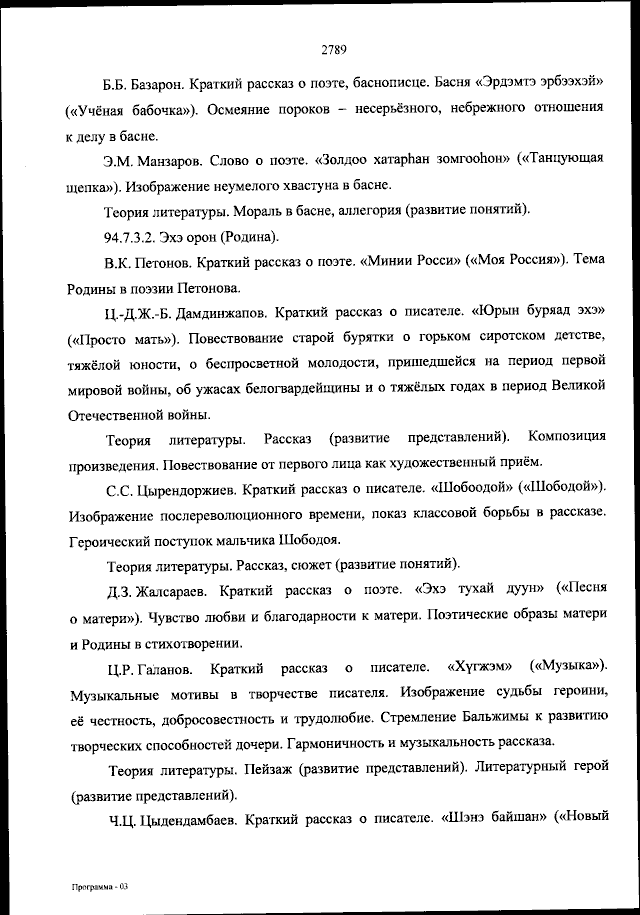 2789

Б.Б. Базарон. Краткий рассказ о поэте, баснописце. Басня «Эрдэмтэ эрбээхэй» («Учёная бабочка»). Осмеяние пороков – несерьёзного, небрежного отношения к делу в басне.

Э.М. Манзаров. Слово о поэте. «Золдоо хатарһан зомгооһон» («Танцующая щепка»). Изображение неумелого хвастуна в басне.

Теория литературы. Мораль в басне, аллегория (развитие понятий).

94.7.3.2. Эхэ орон (Родина).

В.К. Петонов. Краткий рассказ о поэте. «Минии Росси» («Моя Россия»). Тема Родины в поэзии Петонова.

Ц.-Д.Ж.-Б. Дамдинжапов. Краткий рассказ о писателе. «Юрын буряад эхэ» («Просто мать»). Повествование старой бурятки о горьком сиротском детстве, тяжёлой юности, о беспросветной молодости, пришедшейся на период первой мировой войны, об ужасах белогвардейщины и о тяжёлых годах в период Великой Отечественной войны.

Теория литературы. Рассказ (развитие представлений). Композиция произведения. Повествование от первого лица как художественный приём.

С.С. Цырендоржиев. Краткий рассказ о писателе. «Шобоодой» («Шободой»). Изображение послереволюционного времени, показ классовой борьбы в рассказе. Героический поступок мальчика Шободоя.

Теория литературы. Рассказ, сюжет (развитие понятий).

Д.З. Жалсараев. Краткий рассказ о поэте. «Эхэ тухай дуун» («Песня о матери»). Чувство любви и благодарности к матери. Поэтические образы матери и Родины в стихотворении.

Ц.Р. Галанов. Краткий рассказ о писателе. «Хүгжэм» («Музыка»). Музыкальные мотивы в творчестве писателя. Изображение судьбы героини, её честность, добросовестность и трудолюбие. Стремление Бальжимы к развитию творческих способностей дочери. Гармоничность и музыкальность рассказа.

Теория литературы. Пейзаж (развитие представлений). Литературный герой (развитие представлений).

Ч.Ц. Цыдендамбаев. Краткий рассказ о писателе. «Шэнэ байшан» («Новый

Программа - 03